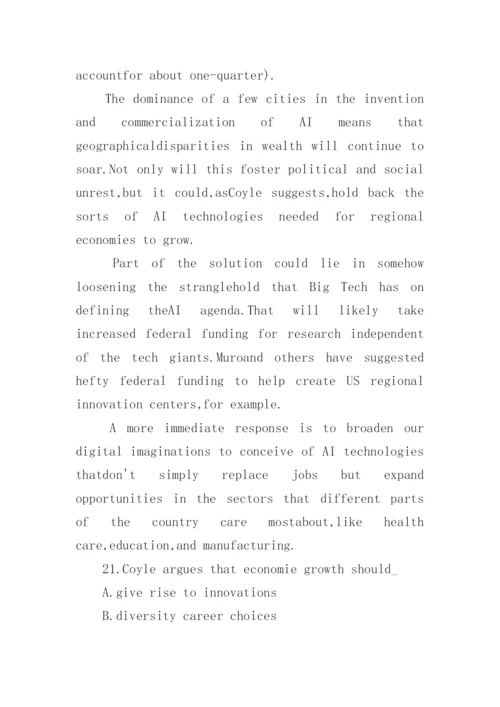 accountfor about one-quarter).

The dominance of a few cities in the invention and commercialization of AI means that geographicaldisparities in wealth will continue to soar.Not only will this foster political and social unrest,but it could,asCoyle suggests,hold back the sorts of AI technologies needed for regional economies to grow.

Part of the solution could lie in somehow loosening the stranglehold that Big Tech has on defining theAI agenda.That will likely take increased federal funding for research independent of the tech giants.Muroand others have suggested hefty federal funding to help create US regional innovation centers,for example.

A more immediate response is to broaden our digital imaginations to conceive of AI technologies thatdon't simply replace jobs but expand opportunities in the sectors that different parts of the country care mostabout,like health care,education,and manufacturing.

21.Coyle argues that economie growth should_

A.give rise to innovations

B.diversity career choices